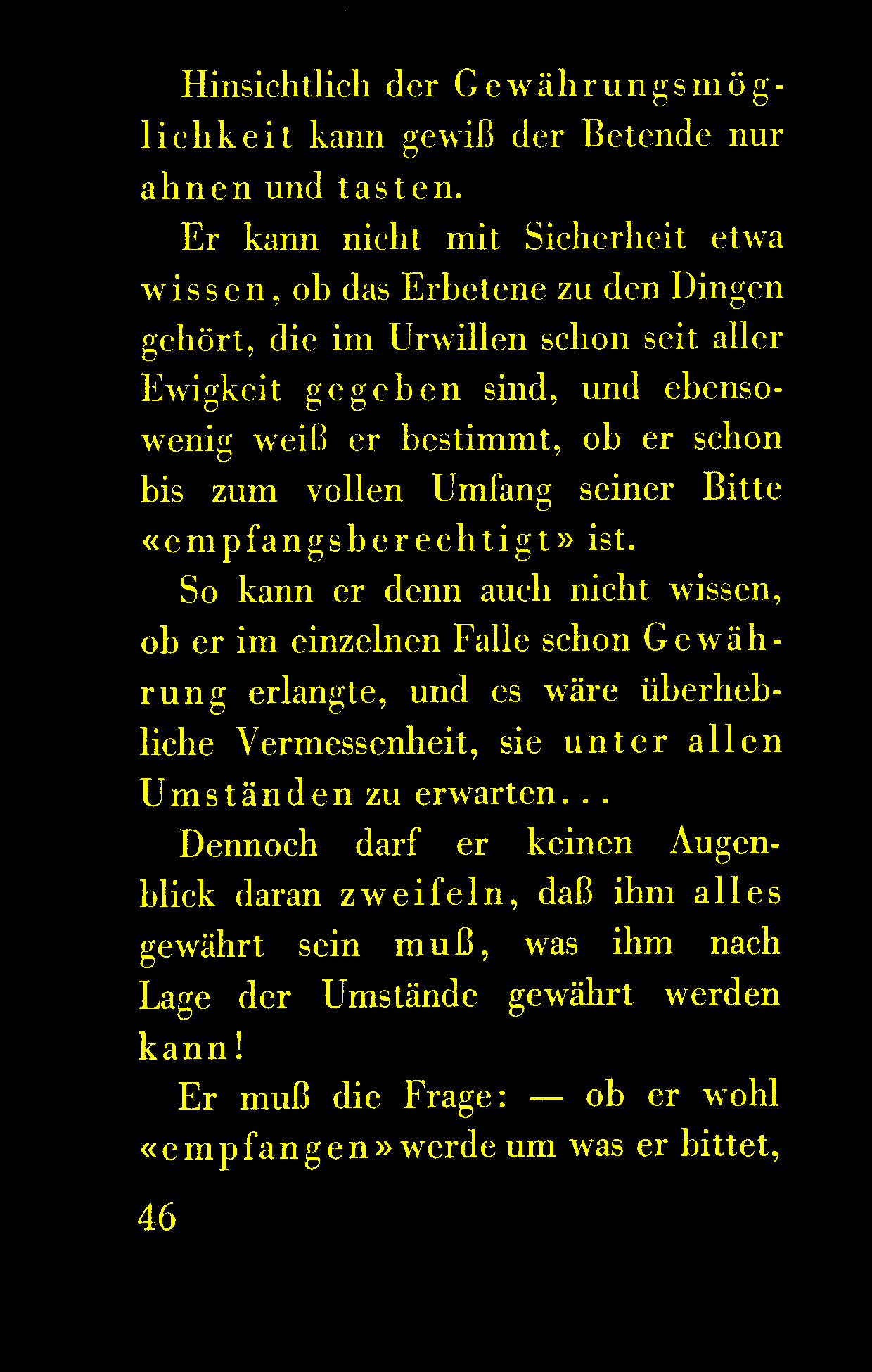 Hinsichtlich der Gewährungsmöglichkeit kann gewiß der Betende nur ahnen und tasten.

Er kann nicht mit Sicherheit etwa wissen, ob das Erbetene zu den Dingen gehört, die im Urwillen schon seit aller Ewigkeit gegeben sind, und ebensowenig weiß er bestimmt, ob er schon bis zum vollen Umfang seiner Bitte «empfangsberechtigt» ist.

So kann er denn auch nicht wissen, ob er im einzelnen Falle schon Gewährung erlangte, und es wäre überhebliche Vermessenheit, sie unter allen Umständen zu erwarten...

Dennoch darf er keinen Augenblick daran zweifeln, daß ihm alles gewährt sein muß, was ihm nach Lage der Umstände gewährt werden kann!

Er muß die Frage: — ob er wohl «empfangen» werde um was er bittet,

46